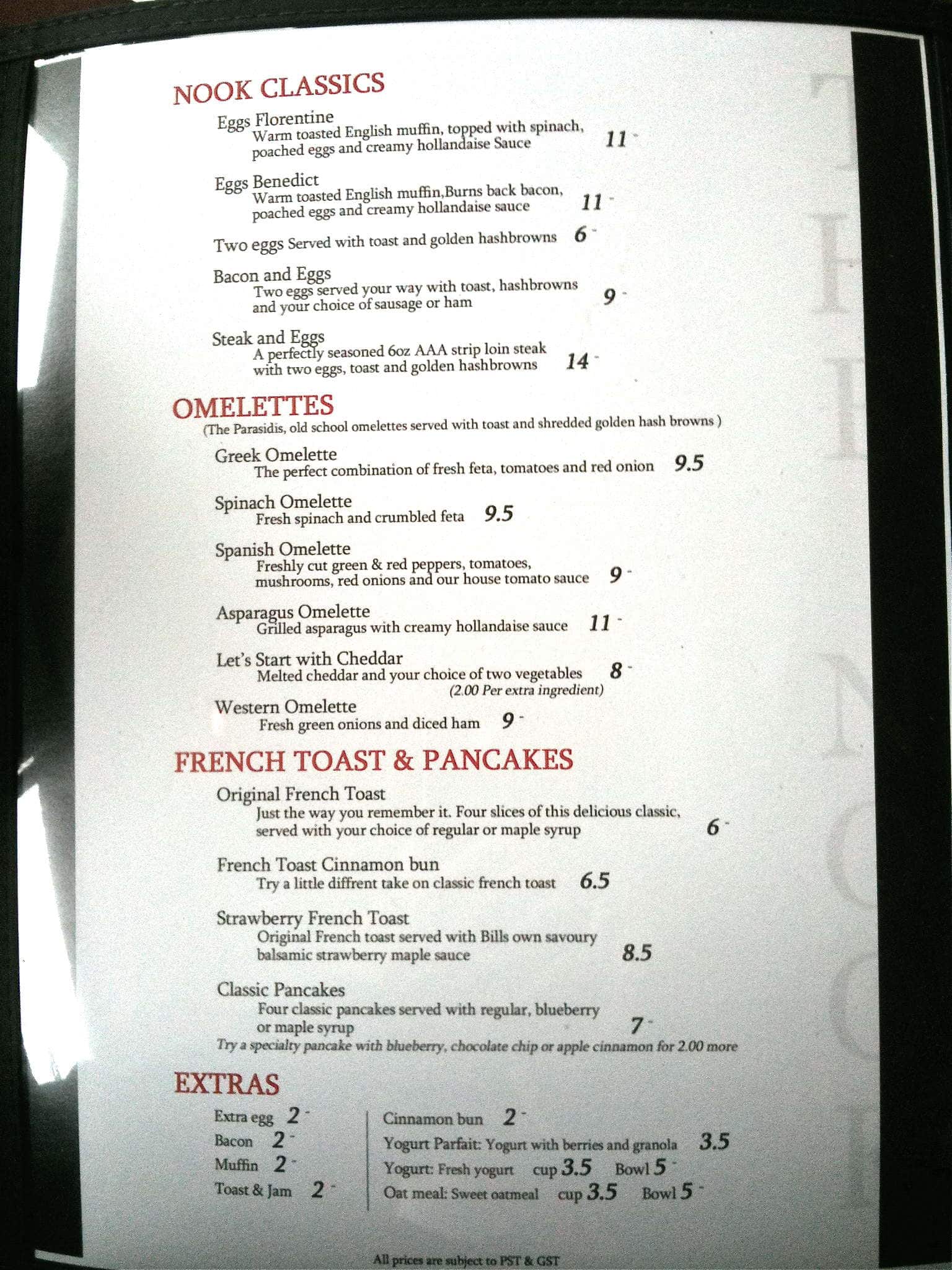 NOOK CLASSICS

Eggs Florentine
Warm toasted English muffin, topped with spinach, poached eggs and creamy hollandaise Sauce 11 -

Eggs Benedict
Warm toasted English muffin,Burns back bacon, poached eggs and creamy hollandaise sauce 11 -

Two eggs Served with toast and golden hashbrowns 6 -

Bacon and Eggs
Two eggs served your way with toast, hashbrowns and your choice of sausage or ham 9 -

Steak and Eggs
A perfectly seasoned 6oz AAA strip loin steak with two eggs, toast and golden hashbrowns 14 -

OMELETTES
(The Parasidis, old school omelettes served with toast and shredded golden hash browns )

Greek Omelette
The perfect combination of fresh feta, tomatoes and red onion 9.5

Spinach Omelette
Fresh spinach and crumbled feta 9.5

Spanish Omelette
Freshly cut green & red peppers, tomatoes, mushrooms, red onions and our house tomato sauce 9 -

Asparagus Omelette
Grilled asparagus with creamy hollandaise sauce 11 -

Let's Start with Cheddar
Melted cheddar and your choice of two vegetables 8 -
(2.00 Per extra ingredient)

Western Omelette
Fresh green onions and diced ham 9 -

FRENCH TOAST & PANCAKES

Original French Toast
Just the way you remember it. Four slices of this delicious classic, served with your choice of regular or maple syrup 6 -

French Toast Cinnamon bun
Try a little diffrent take on classic french toast 6.5

Strawberry French Toast
Original French toast served with Bills own savoury balsamic strawberry maple sauce 8.5

Classic Pancakes
Four classic pancakes served with regular, blueberry or maple syrup 7 -
Try a specialty pancake with blueberry, chocolate chip or apple cinnamon for 2.00 more

EXTRAS

Extra egg 2 -
Bacon 2 -
Muffin 2 -
Toast & Jam 2 -

Cinnamon bun 2 -
Yogurt Parfait: Yogurt with berries and granola 3.5
Yogurt: Fresh yogurt cup 3.5 Bowl 5 -
Oat meal: Sweet oatmeal cup 3.5 Bowl 5 -

All prices are subject to PST & GST